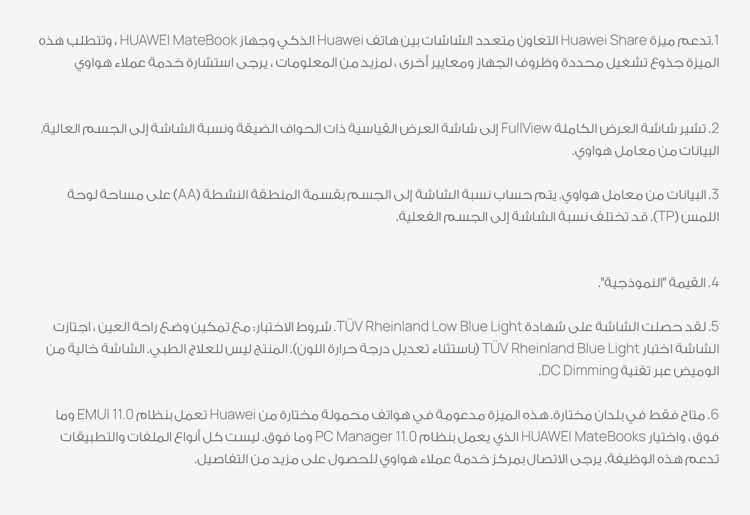 1.تدعم ميزة Huawei Share التعاون متعدد الشاشات بين هاتف Huawei الذكي وجهاز HUAWEI MateBook ، وتتطلب هذه الميزة جذوع تشغيل محددة وظروف الجهاز ومعايير أخرى ، لمزيد من المعلومات ، يرجى استشارة خدمة عملاء هواوي

2. تشير شاشة العرض الكاملة FullView إلى شاشة العرض القياسية ذات الحواف الضيقة ونسبة الشاشة إلى الجسم العالية. البيانات من معامل هواوي.

3. البيانات من معامل هواوي. يتم حساب نسبة الشاشة إلى الجسم بقسمة المنطقة النشطة (AA) على مساحة لوحة اللمس (TP). قد تختلف نسبة الشاشة إلى الجسم الفعلية.

4. القيمة "النموذجية".

5. لقد حصلت الشاشة على شهادة TÜV Rheinland Low Blue Light. شروط الاختبار: مع تمكين وضع راحة العين ، اجتازت الشاشة اختبار TÜV Rheinland Blue Light (باستثناء تعديل درجة حرارة اللون). المنتج ليس للعلاج الطبي. الشاشة خالية من الوميض عبر تقنية DC Dimming.

6. متاح فقط في بلدان مختارة. هذه الميزة مدعومة في هواتف محمولة مختارة من Huawei تعمل بنظام EMUI 11.0 وما فوق ، واختيار HUAWEI MateBooks الذي يعمل بنظام PC Manager 11.0 وما فوق. ليست كل أنواع الملفات والتطبيقات تدعم هذه الوظيفة. يرجى الاتصال بمركز خدمة عملاء هواوي للحصول على مزيد من التفاصيل.